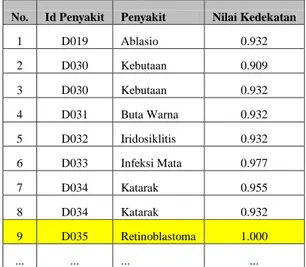 | No. | Id Penyakit | Penyakit | Nilai Kedekatan |
|---|---|---|---|
| 1 | D019 | Ablasio | 0.932 |
| 2 | D030 | Kebutaan | 0.909 |
| 3 | D030 | Kebutaan | 0.932 |
| 4 | D031 | Buta Warna | 0.932 |
| 5 | D032 | Iridosiklitis | 0.932 |
| 6 | D033 | Infeksi Mata | 0.977 |
| 7 | D034 | Katarak | 0.955 |
| 8 | D034 | Katarak | 0.932 |
| 9 | D035 | Retinoblastoma | 1.000 |
| ... | ... | ... | ... |